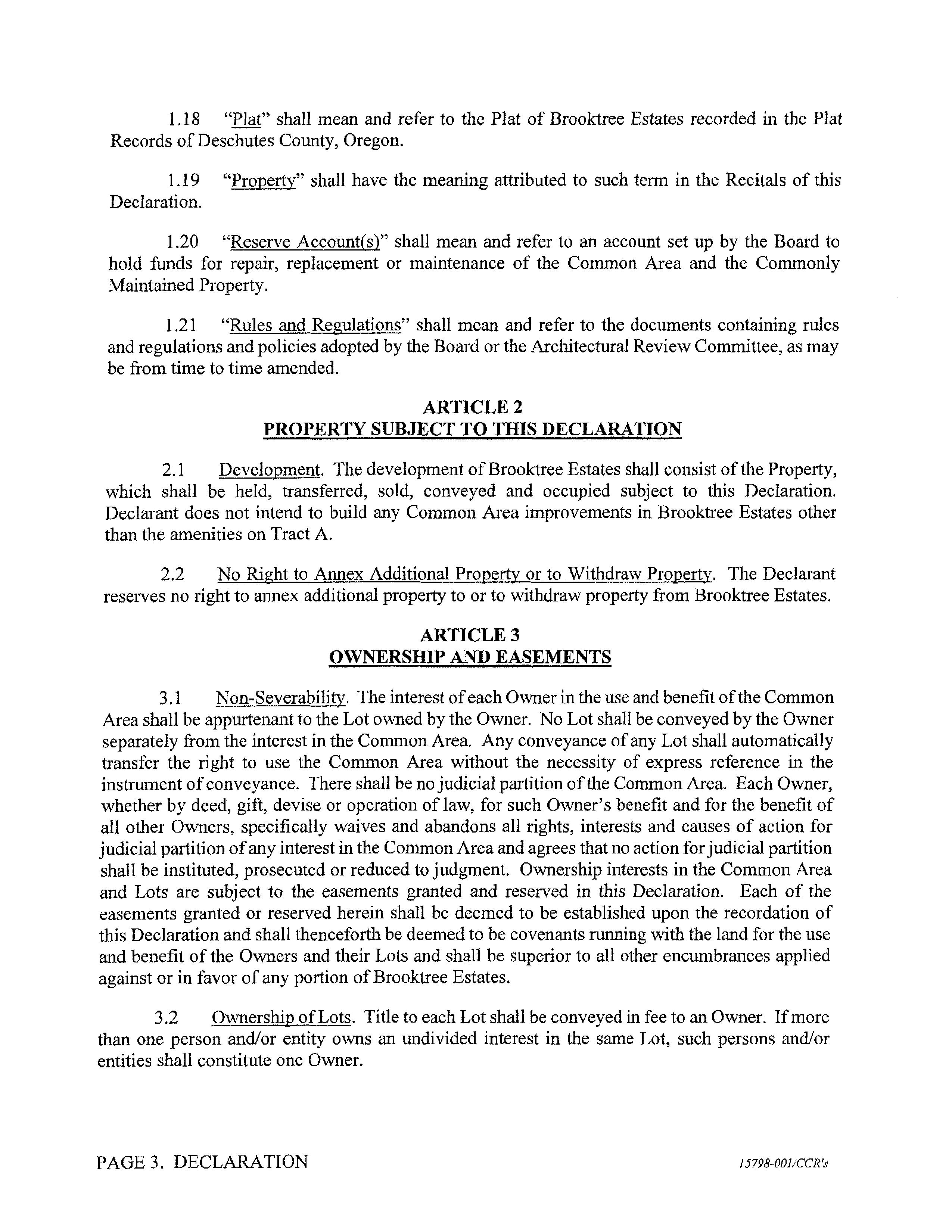 1.18 "Plat" shall mean and refer to the Plat of Brooktree Estates recorded in the Plat Records of Deschutes County, Oregon.

1.19 "Property" shall have the meaning attributed to such term in the Recitals of this Declaration.

1.20 "Reserve Account(s)" shall mean and refer to an account set up by the Board to hold funds for repair, replacement or maintenance of the Common Area and the Commonly Maintained Property.

1.21 "Rules and Regulations" shall mean and refer to the documents containing rules and regulations and policies adopted by the Board or the Architectural Review Committee, as may be from time to time amended.

ARTICLE 2
PROPERTY SUBJECT TO THIS DECLARATION

2.1 Development. The development of Brooktree Estates shall consist of the Property, which shall be held, transferred, sold, conveyed and occupied subject to this Declaration. Declarant does not intend to build any Common Area improvements in Brooktree Estates other than the amenities on Tract A.

2.2 No Right to Annex Additional Property or to Withdraw Property. The Declarant reserves no right to annex additional property to or to withdraw property from Brooktree Estates.

ARTICLE 3
OWNERSHIP AND EASEMENTS

3.1 Non-Severability. The interest of each Owner in the use and benefit of the Common Area shall be appurtenant to the Lot owned by the Owner. No Lot shall be conveyed by the Owner separately from the interest in the Common Area. Any conveyance of any Lot shall automatically transfer the right to use the Common Area without the necessity of express reference in the instrument of conveyance. There shall be no judicial partition of the Common Area. Each Owner, whether by deed, gift, devise or operation of law, for such Owner's benefit and for the benefit of all other Owners, specifically waives and abandons all rights, interests and causes of action for judicial partition of any interest in the Common Area and agrees that no action for judicial partition shall be instituted, prosecuted or reduced to judgment. Ownership interests in the Common Area and Lots are subject to the easements granted and reserved in this Declaration. Each of the easements granted or reserved herein shall be deemed to be established upon the recordation of this Declaration and shall thenceforth be deemed to be covenants running with the land for the use and benefit of the Owners and their Lots and shall be superior to all other encumbrances applied against or in favor of any portion of Brooktree Estates.

3.2 Ownership of Lots. Title to each Lot shall be conveyed in fee to an Owner. If more than one person and/or entity owns an undivided interest in the same Lot, such persons and/or entities shall constitute one Owner.

PAGE 3. DECLARATION

15798-001/CCR's